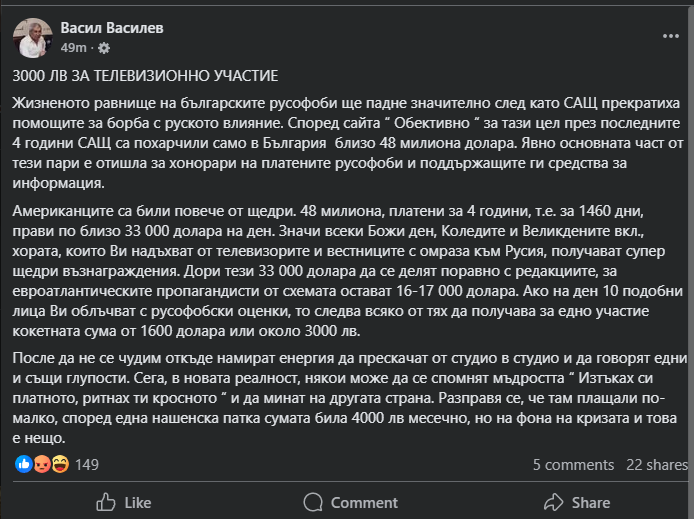 Васил Василев
49m ·

3000 ЛВ ЗА ТЕЛЕВИЗИОННО УЧАСТИЕ

Жизненото равнище на българските русофоби ще падне значително след като САЩ прекратиха помощите за борба с руското влияние. Според сайта “ Обективно “ за тази цел през последните 4 години САЩ са похарчили само в България близо 48 милиона долара. Явно основната част от тези пари е отишла за хонорари на платените русофоби и поддържащите ги средства за информация.

Американците са били повече от щедри. 48 милиона, платени за 4 години, т.е. за 1460 дни, прави по близо 33 000 долара на ден. Значи всеки Божи ден, Коледите и Великдените вкл., хората, които Ви надъхват от телевизорите и вестниците с омраза към Русия, получават супер щедри възнаграждения. Дори тези 33 000 долара да се делят поравно с редакциите, за евроатлантическите пропагандисти от схемата остават 16-17 000 долара. Ако на ден 10 подобни лица Ви облъчват с русофобски оценки, то следва всяко от тях да получава за едно участие кокетната сума от 1600 долара или около 3000 лв.

После да не се чудим откъде намират енергия да прескачат от студио в студио и да говорят едни и същи глупости. Сега, в новата реалност, някои може да се спомнят мъдростта “ Изтъках си платното, ритнах ти кросното “ и да минат на другата страна. Разправя се, че там плащали по-малко, според една нашенска патка сумата била 4000 лв месечно, но на фона на кризата и това е нещо.

149
5 comments 22 shares
Like Comment Share